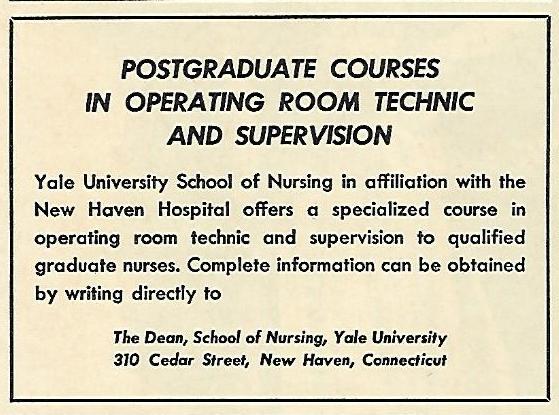 POSTGRADUATE COURSES
IN OPERATING ROOM TECHNIC
AND SUPERVISION

Yale University School of Nursing in affiliation with the New Haven Hospital offers a specialized course in operating room technic and supervision to qualified graduate nurses. Complete information can be obtained by writing directly to

The Dean, School of Nursing, Yale University
310 Cedar Street, New Haven, Connecticut